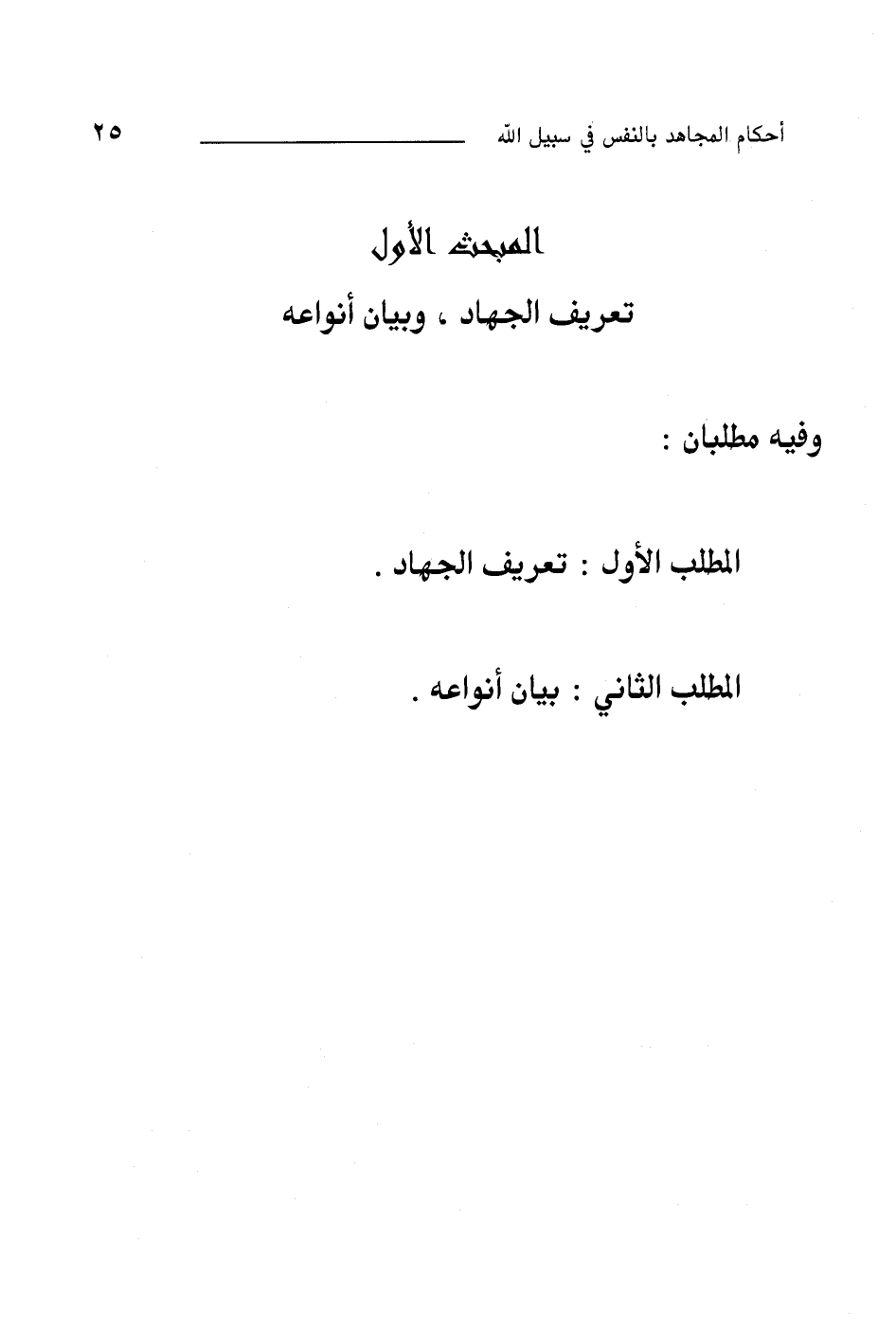 أحكام المجاهد بالنفس في سبيل الله ٢٥

المبحث الأول

تعريف الجهاد ، وبيان أنواعه

وفيه مطلبان :

المطلب الأول : تعريف الجهاد .

المطلب الثاني : بيان أنواعه .